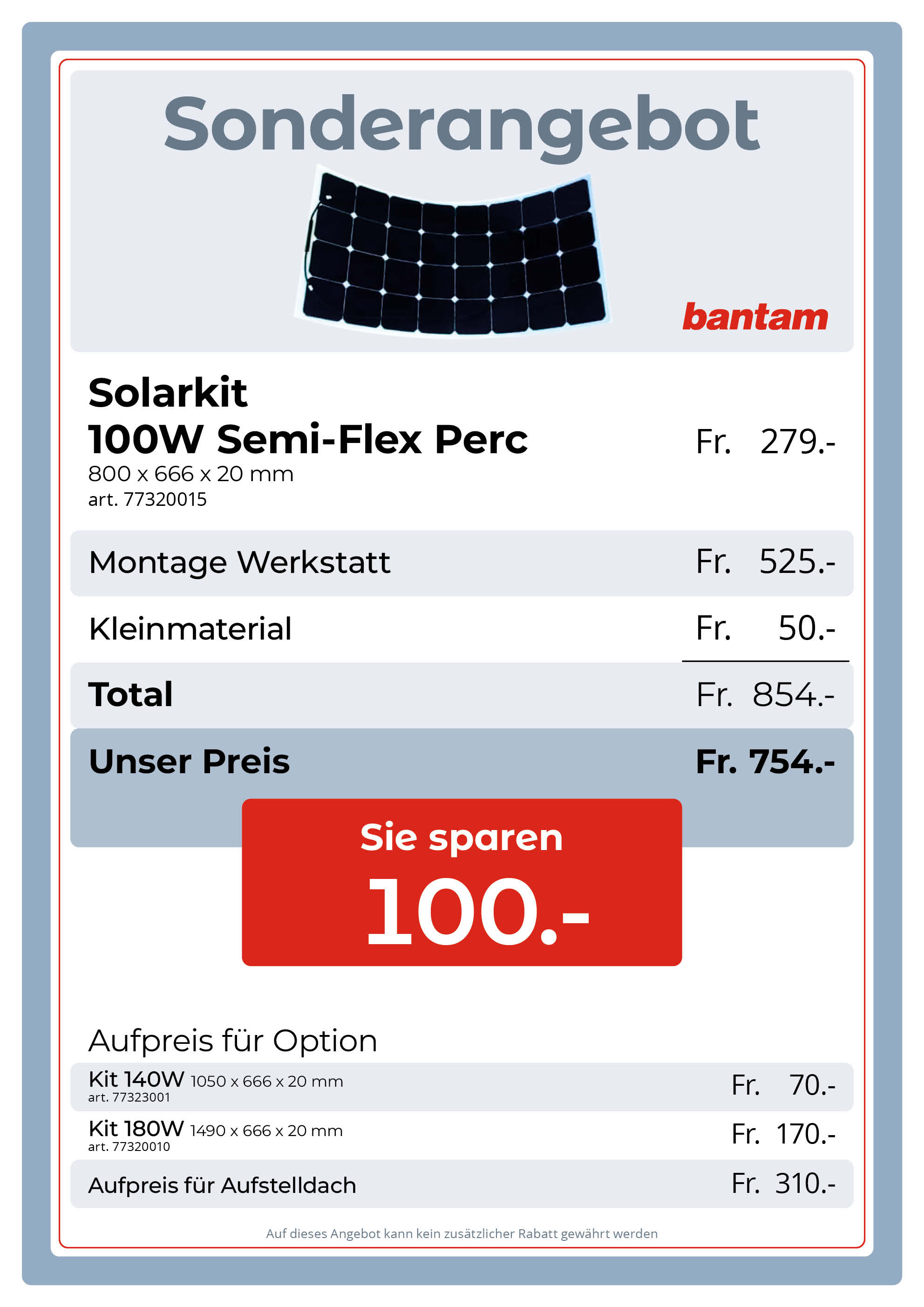 Sonderangebot

bantam

Solarkit
100W Semi-Flex Perc
800 x 666 x 20 mm
art. 77320015

Fr. 279.-

Montage Werkstatt Fr. 525.-

Kleinmaterial Fr. 50.-

Total Fr. 854.-

Unser Preis Fr. 754.-

Sie sparen
100.-

Aufpreis für Option

Kit 140W 1050 x 666 x 20 mm
art. 77323001
Fr. 70.-

Kit 180W 1490 x 666 x 20 mm
art. 77320010
Fr. 170.-

Aufpreis für Aufstelldach Fr. 310.-

Auf dieses Angebot kann kein zusätzlicher Rabatt gewährt werden